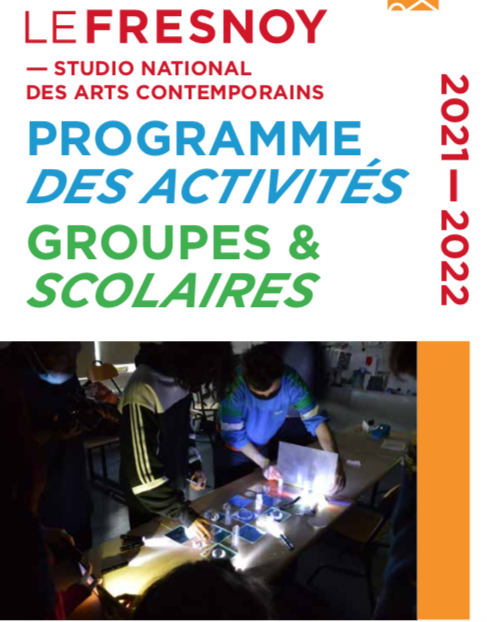 LE FRESNOY
— STUDIO NATIONAL
DES ARTS CONTEMPORAINS
PROGRAMME
DES ACTIVITÉS
GROUPES &
SCOLAIRES

2021 — 2022